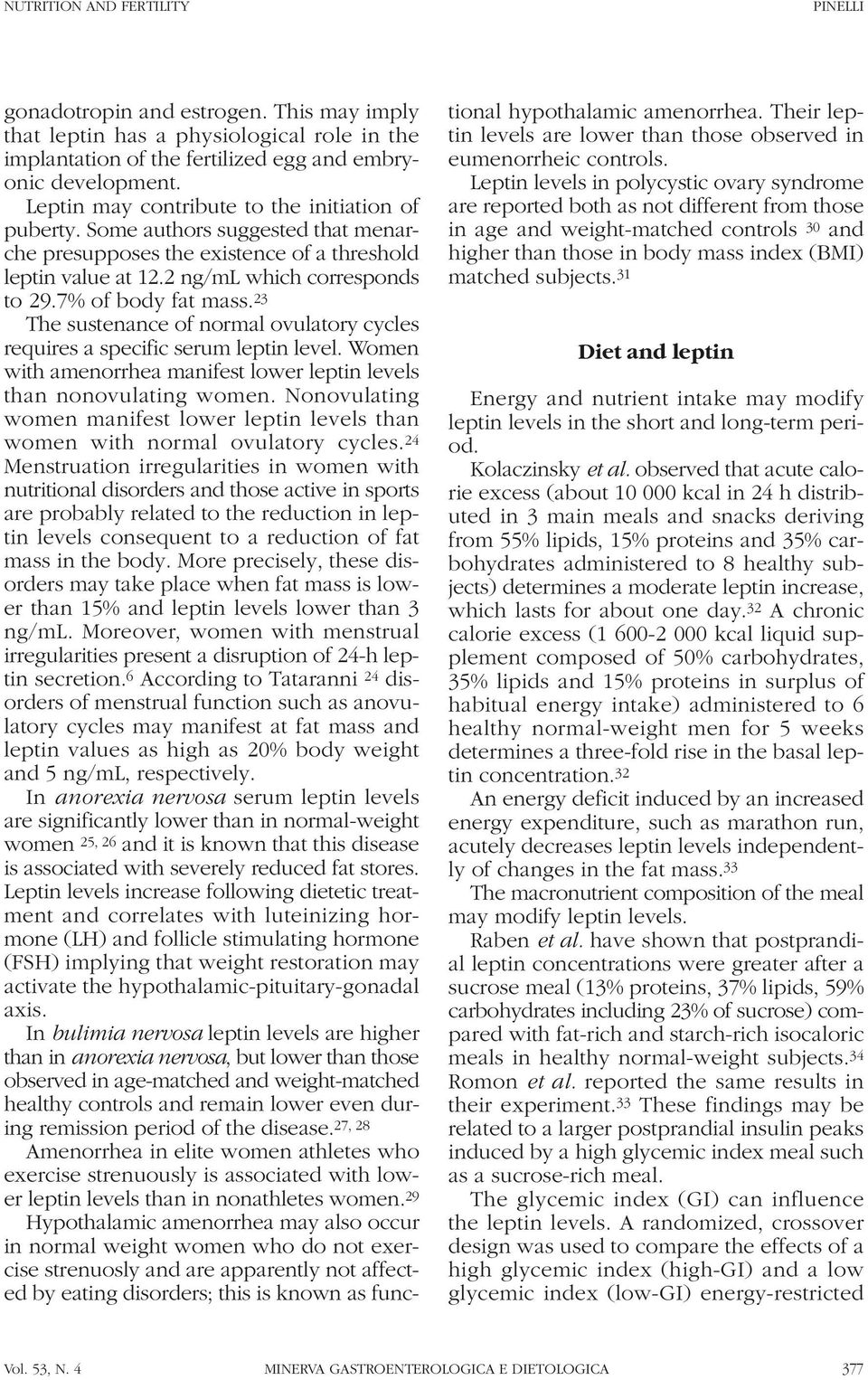 NUTRITION AND FERTILITY

PINELLI

gonadotropin and estrogen. This may imply that leptin has a physiological role in the implantation of the fertilized egg and embryonic development.

Leptin may contribute to the initiation of puberty. Some authors suggested that menarche presupposes the existence of a threshold leptin value at 12.2 ng/mL which corresponds to 29.7% of body fat mass.$^{23}$

The sustenance of normal ovulatory cycles requires a specific serum leptin level. Women with amenorrhea manifest lower leptin levels than nonovulating women. Nonovulating women manifest lower leptin levels than women with normal ovulatory cycles.$^{24}$ Menstruation irregularities in women with nutritional disorders and those active in sports are probably related to the reduction in leptin levels consequent to a reduction of fat mass in the body. More precisely, these disorders may take place when fat mass is lower than 15% and leptin levels lower than 3 ng/mL. Moreover, women with menstrual irregularities present a disruption of 24-h leptin secretion.$^{6}$ According to Tataranni $^{24}$ disorders of menstrual function such as anovulatory cycles may manifest at fat mass and leptin values as high as 20% body weight and 5 ng/mL, respectively.

In anorexia nervosa serum leptin levels are significantly lower than in normal-weight women $^{25, 26}$ and it is known that this disease is associated with severely reduced fat stores. Leptin levels increase following dietetic treatment and correlates with luteinizing hormone (LH) and follicle stimulating hormone (FSH) implying that weight restoration may activate the hypothalamic-pituitary-gonadal axis.

In bulimia nervosa leptin levels are higher than in anorexia nervosa, but lower than those observed in age-matched and weight-matched healthy controls and remain lower even during remission period of the disease.$^{27, 28}$

Amenorrhea in elite women athletes who exercise strenuously is associated with lower leptin levels than in nonathletes women.$^{29}$

Hypothalamic amenorrhea may also occur in normal weight women who do not exercise strenuosly and are apparently not affected by eating disorders; this is known as functional hypothalamic amenorrhea. Their leptin levels are lower than those observed in eumenorrheic controls.

Leptin levels in polycystic ovary syndrome are reported both as not different from those in age and weight-matched controls $^{30}$ and higher than those in body mass index (BMI) matched subjects.$^{31}$

Diet and leptin

Energy and nutrient intake may modify leptin levels in the short and long-term period.

Kolaczinsky et al. observed that acute calorie excess (about 10 000 kcal in 24 h distributed in 3 main meals and snacks deriving from 55% lipids, 15% proteins and 35% carbohydrates administered to 8 healthy subjects) determines a moderate leptin increase, which lasts for about one day.$^{32}$ A chronic calorie excess (1 600-2 000 kcal liquid supplement composed of 50% carbohydrates, 35% lipids and 15% proteins in surplus of habitual energy intake) administered to 6 healthy normal-weight men for 5 weeks determines a three-fold rise in the basal leptin concentration.$^{32}$

An energy deficit induced by an increased energy expenditure, such as marathon run, acutely decreases leptin levels independently of changes in the fat mass.$^{33}$

The macronutrient composition of the meal may modify leptin levels.

Raben et al. have shown that postprandial leptin concentrations were greater after a sucrose meal (13% proteins, 37% lipids, 59% carbohydrates including 23% of sucrose) compared with fat-rich and starch-rich isocaloric meals in healthy normal-weight subjects.$^{34}$ Romon et al. reported the same results in their experiment.$^{33}$ These findings may be related to a larger postprandial insulin peaks induced by a high glycemic index meal such as a sucrose-rich meal.

The glycemic index (GI) can influence the leptin levels. A randomized, crossover design was used to compare the effects of a high glycemic index (high-GI) and a low glycemic index (low-GI) energy-restricted

Vol. 53, N. 4

MINERVA GASTROENTEROLOGICA E DIETOLOGICA

377